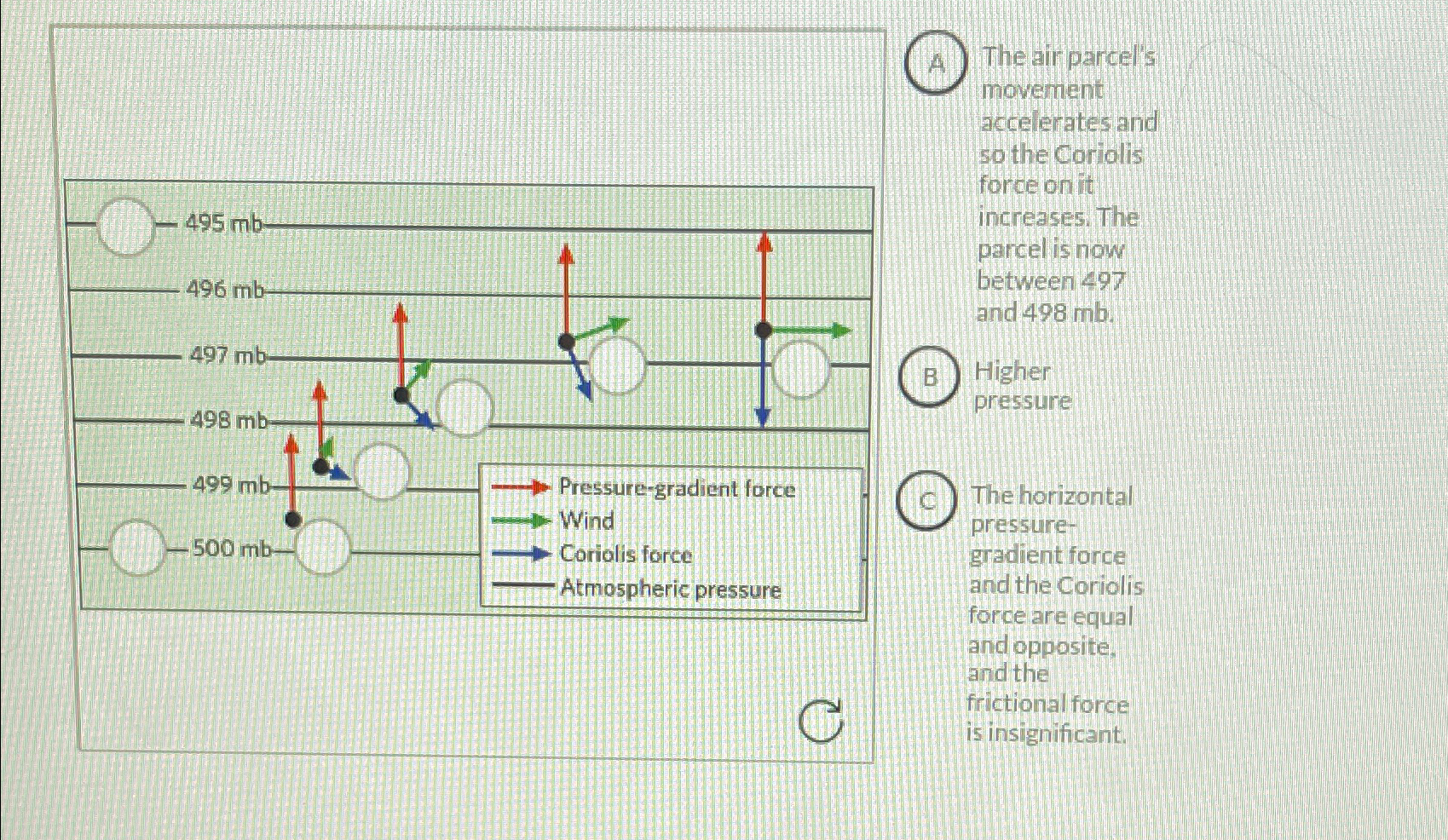 495 mb

496 mb

497 mb

498 mb

499 mb

500 mb

Pressure-gradient force
Wind
Coriolis force
Atmospheric pressure

A The air parcel's movement accelerates and so the Coriolis force on it increases. The parcel is now between 497 and 498 mb.

B Higher pressure

C The horizontal pressure-gradient force and the Coriolis force are equal and opposite, and the frictional force is insignificant.